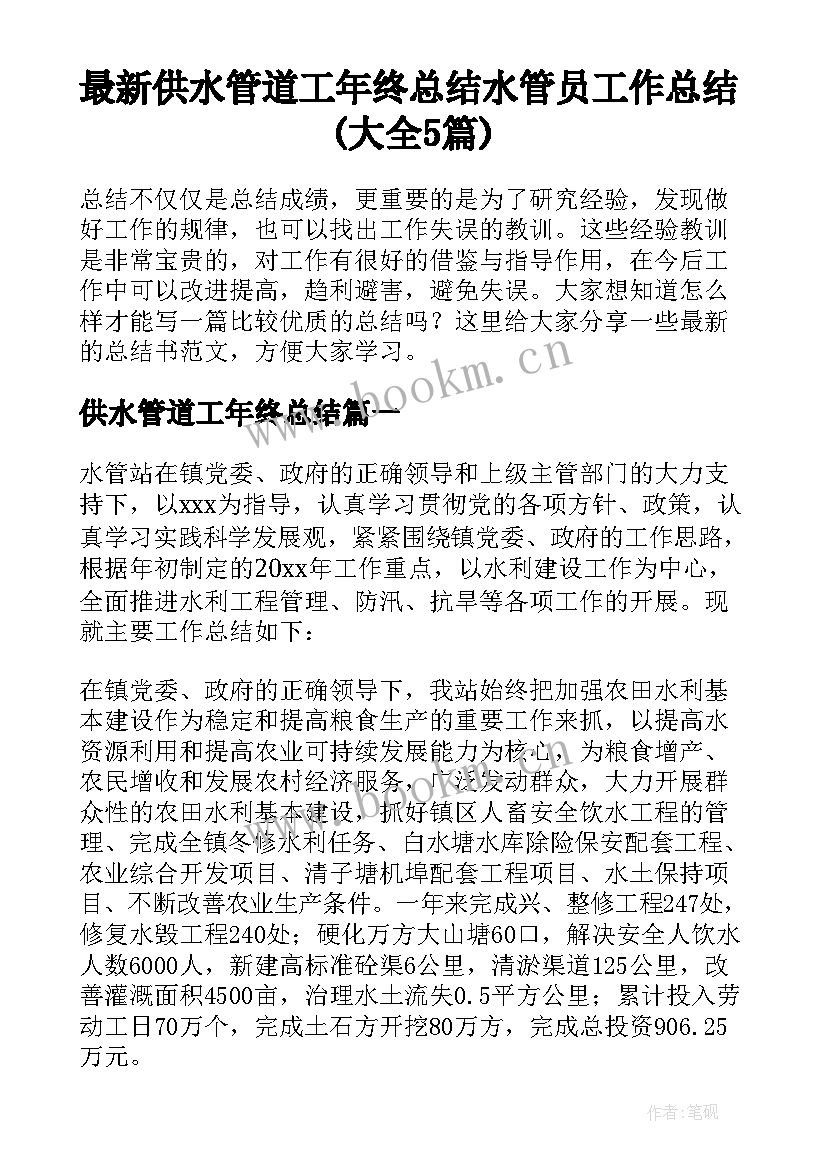 最新供水管道工年终总结水管员工作总结(大全5篇)

总结不仅仅是总结成绩，更重要的是为了研究经验，发现做好工作的规律，也可以找出工作失误的教训。这些经验教训是非常宝贵的，对工作有很好的借鉴与指导作用，在今后工作中可以改进提高，趋利避害，避免失误。大家想知道怎么样才能写一篇比较优质的总结吗？这里给大家分享一些最新的总结书范文，方便大家学习。

www.bookm.cn

供水管道工年终总结篇一

水管站在镇党委、政府的正确领导和上级主管部门的大力支持下，以xxx为指导，认真学习贯彻党的各项方针、政策，认真学习实践科学发展观，紧紧围绕镇党委、政府的工作思路，根据年初制定的20xx年工作重点，以水利建设工作为中心，全面推进水利工程管理、防汛、抗旱等各项工作的开展。现就主要工作总结如下：

在镇党委、政府的正确领导下，我站始终把加强农田水利基本建设作为稳定和提高粮食生产的重要工作来抓，以提高水资源利用和提高农业可持续发展能力为核心，为粮食增产、农民增收和发展农村经济服务，广泛发动群众，大力开展群众性的农田水利基本建设，抓好镇区人畜安全饮水工程的管理、完成全镇冬修水利任务、白水塘水库除险保安配套工程、农业综合开发项目、清子塘机埠配套工程项目、水土保持项目、不断改善农业生产条件。一年来完成兴、整修工程247处，修复水毁工程240处；硬化万方大山塘60口，解决安全人饮水人数6000人，新建高标准砼渠6公里，清淤渠道125公里，改善灌溉面积4500亩，治理水土流失0.5平方公里；累计投入劳动工日70万个，完成土石方开挖80万方，完成总投资906.25万元。

作者：笔砚